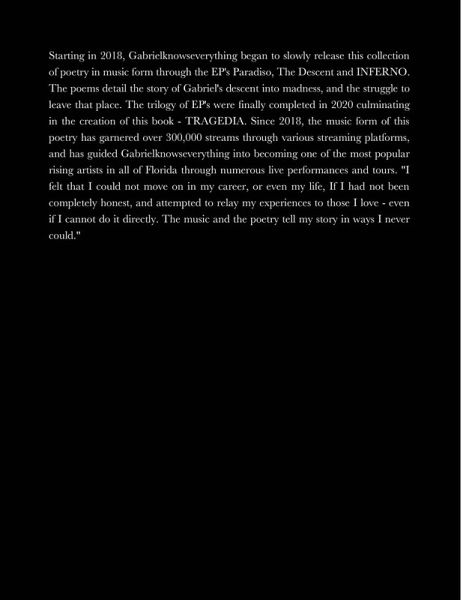 Starting in 2018, Gabrielknowseverything began to slowly release this collection of poetry in music form through the EP's Paradiso, The Descent and INFERNO. The poems detail the story of Gabriel's descent into madness, and the struggle to leave that place. The trilogy of EP's were finally completed in 2020 culminating in the creation of this book - TRAGEDIA. Since 2018, the music form of this poetry has garnered over 300,000 streams through various streaming platforms, and has guided Gabrielknowseverything into becoming one of the most popular rising artists in all of Florida through numerous live performances and tours. "I felt that I could not move on in my career, or even my life, If I had not been completely honest, and attempted to relay my experiences to those I love - even if I cannot do it directly. The music and the poetry tell my story in ways I never could."